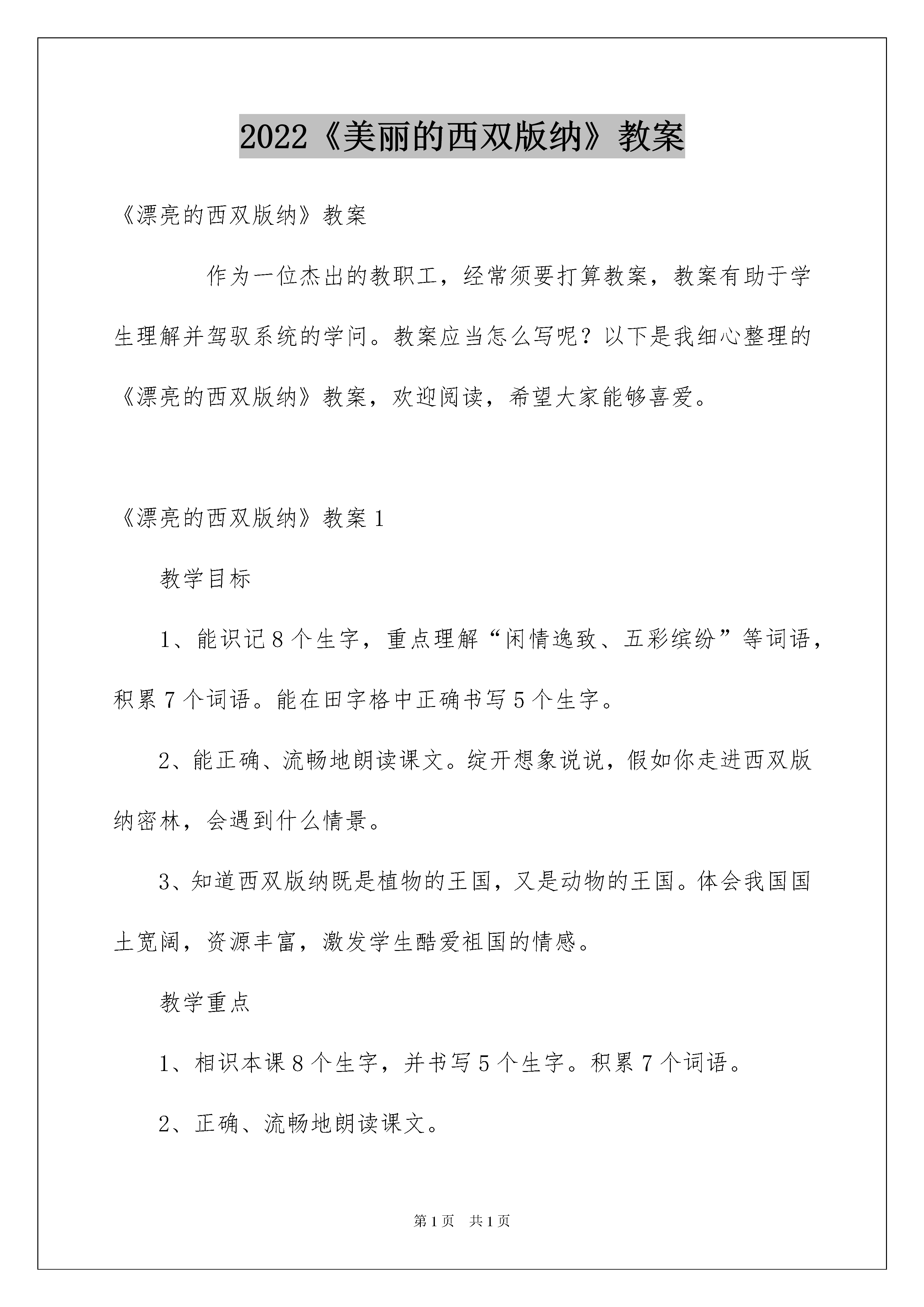 2022《美丽的西双版纳》教案

《漂亮的西双版纳》教案

作为一位杰出的教职工，经常须要打算教案，教案有助于学生理解并驾驭系统的学问。教案应当怎么写呢？以下是我细心整理的《漂亮的西双版纳》教案，欢迎阅读，希望大家能够喜爱。

《漂亮的西双版纳》教案 1

教学目标

1、能识记 8 个生字，重点理解“闲情逸致、五彩缤纷”等词语，积累 7 个词语。能在田字格中正确书写 5 个生字。

2、能正确、流畅地朗读课文。绽开想象说说，假如你走进西双版纳密林，会遇到什么情景。

3、知道西双版纳既是植物的王国，又是动物的王国。体会我国国土宽阔，资源丰富，激发学生酷爱祖国的情感。

教学重点

1、相识本课 8 个生字，并书写 5 个生字。积累 7 个词语。

2、正确、流畅地朗读课文。

第 1 页　共 1 页